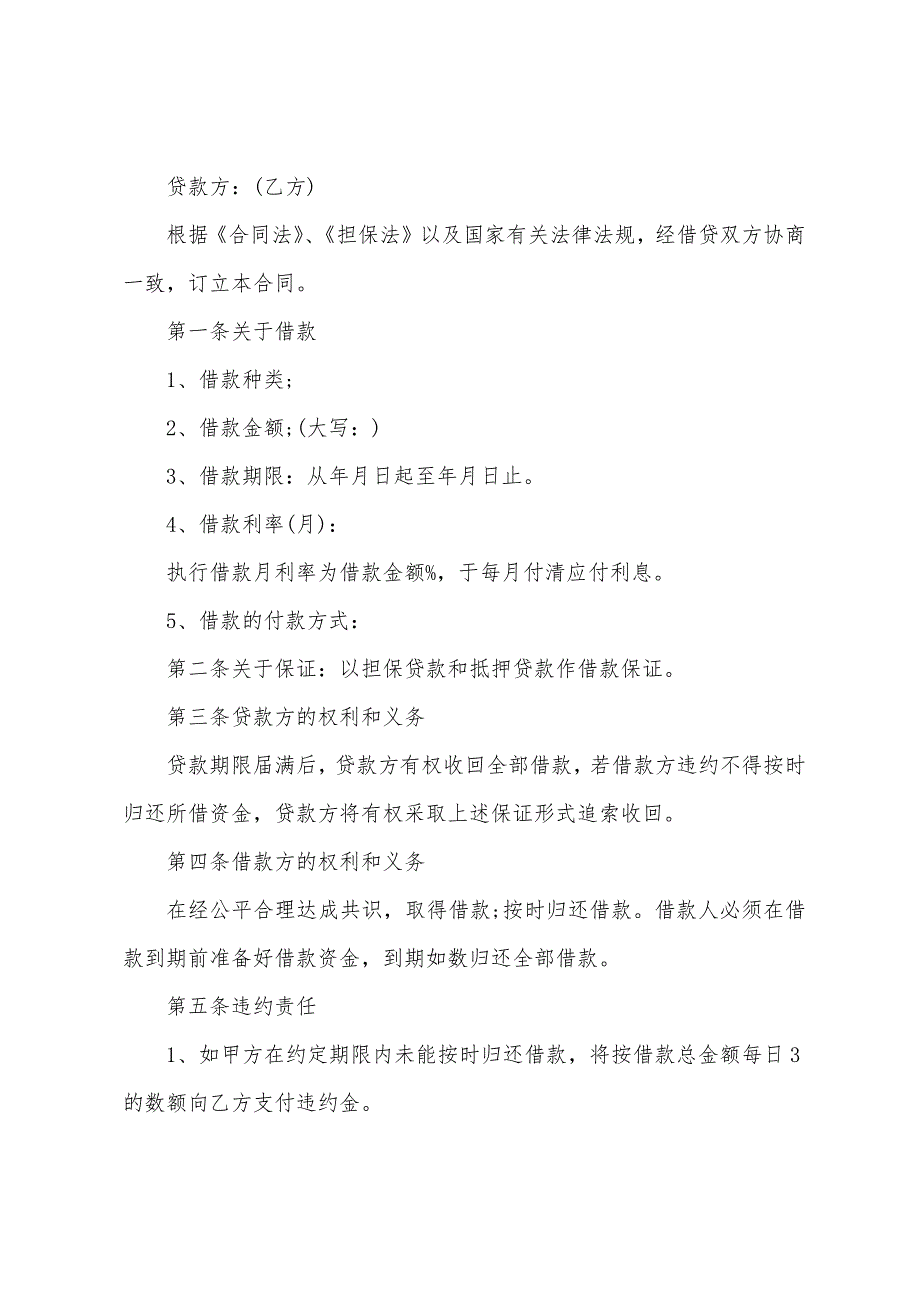 贷款方：(乙方)

根据《合同法》、《担保法》以及国家有关法律法规，经借贷双方协商一致，订立本合同。

第一条关于借款

1、借款种类;

2、借款金额;(大写：)

3、借款期限：从年月日起至年月日止。

4、借款利率(月)：

执行借款月利率为借款金额%，于每月付清应付利息。

5、借款的付款方式：

第二条关于保证：以担保贷款和抵押贷款作借款保证。

第三条贷款方的权利和义务

贷款期限届满后，贷款方有权收回全部借款，若借款方违约不得按时归还所借资金，贷款方将有权采取上述保证形式追索收回。

第四条借款方的权利和义务

在经公平合理达成共识，取得借款;按时归还借款。借款人必须在借款到期前准备好借款资金，到期如数归还全部借款。

第五条违约责任

1、如甲方在约定期限内未能按时归还借款，将按借款总金额每日3的数额向乙方支付违约金。